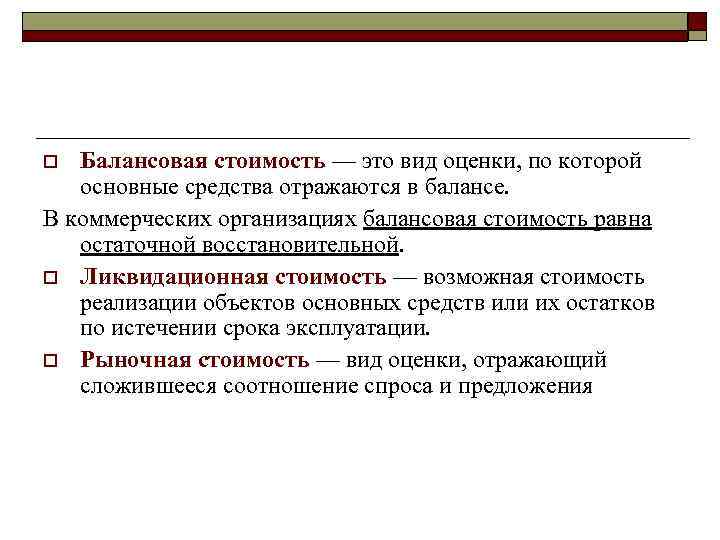 Балансовая стоимость — это вид оценки, по которой основные средства отражаются в балансе.

В коммерческих организациях балансовая стоимость равна остаточной восстановительной.

Ликвидационная стоимость — возможная стоимость реализации объектов основных средств или их остатков по истечении срока эксплуатации.

Рыночная стоимость — вид оценки, отражающий сложившееся соотношение спроса и предложения